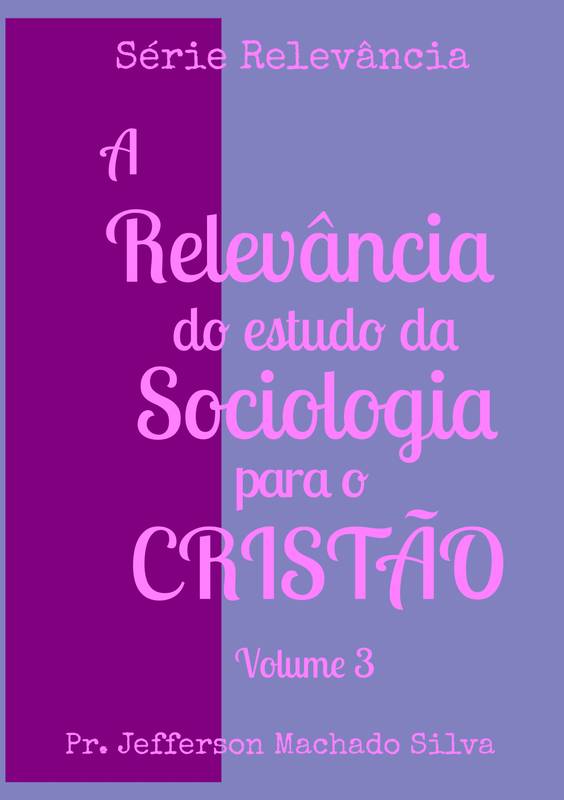 Série Relevância

A Relevância do estudo da Sociologia para o CRISTÃO

Volume 3

Pr. Jefferson Machado Silva